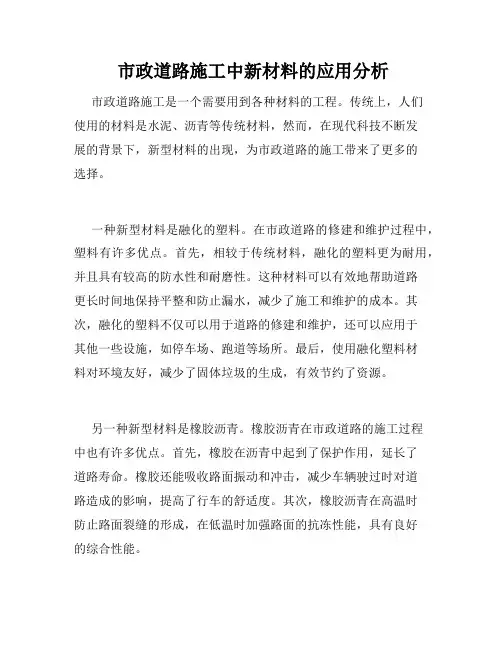 市政道路施工中新材料的应用分析

市政道路施工是一个需要用到各种材料的工程。传统上，人们使用的材料是水泥、沥青等传统材料，然而，在现代科技不断发展的背景下，新型材料的出现，为市政道路的施工带来了更多的选择。

一种新型材料是融化的塑料。在市政道路的修建和维护过程中，塑料有许多优点。首先，相较于传统材料，融化的塑料更为耐用，并且具有较高的防水性和耐磨性。这种材料可以有效地帮助道路更长时间地保持平整和防止漏水，减少了施工和维护的成本。其次，融化的塑料不仅可以用于道路的修建和维护，还可以应用于其他一些设施，如停车场、跑道等场所。最后，使用融化塑料材料对环境友好，减少了固体垃圾的生成，有效节约了资源。

另一种新型材料是橡胶沥青。橡胶沥青在市政道路的施工过程中也有许多优点。首先，橡胶在沥青中起到了保护作用，延长了道路寿命。橡胶还能吸收路面振动和冲击，减少车辆驶过时对道路造成的影响，提高了行车的舒适度。其次，橡胶沥青在高温时防止路面裂缝的形成，在低温时加强路面的抗冻性能，具有良好的综合性能。